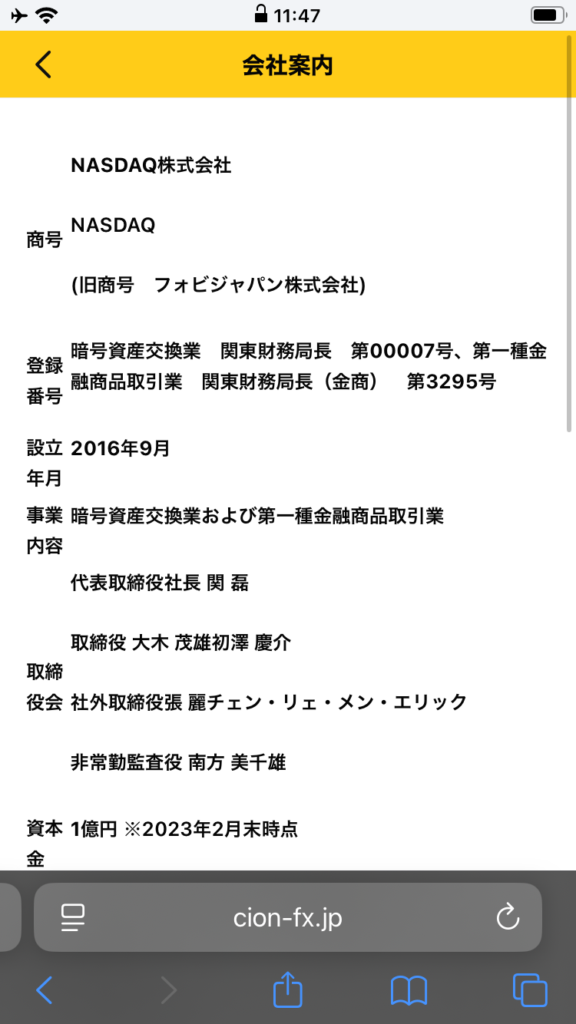 11:47

会社案内

| | |
|---|---|
| 商号 | NASDAQ株式会社<br>NASDAQ<br>(旧商号　フォビジャパン株式会社) |
| 登録番号 | 暗号資産交換業　関東財務局長　第00007号、第一種金融商品取引業　関東財務局長（金商）　第3295号 |
| 設立年月 | 2016年9月 |
| 事業内容 | 暗号資産交換業および第一種金融商品取引業 |
| 取締役会 | 代表取締役社長 関 磊<br>取締役 大木 茂雄初澤 慶介<br>社外取締役張 麗チェン・リェ・メン・エリック<br>非常勤監査役 南方 美千雄 |
| 資本金 | 1億円 ※2023年2月末時点 |

cion-fx.jp